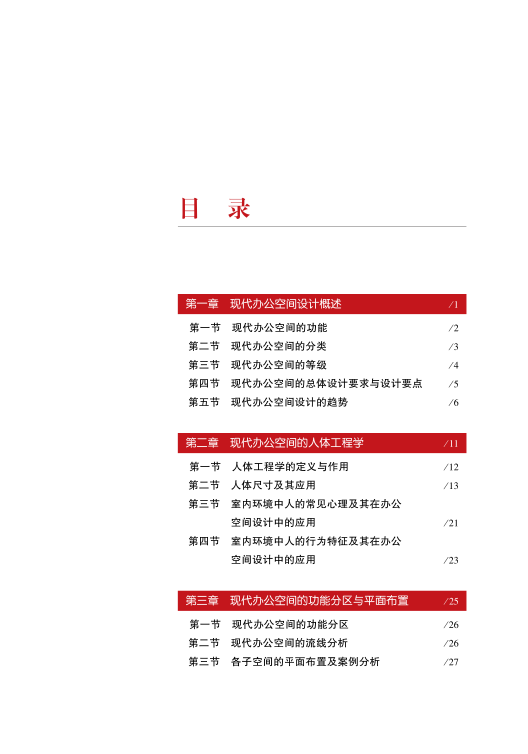 目 录

第一章 现代办公空间设计概述 /1

第一节 现代办公空间的功能 /2
第二节 现代办公空间的分类 /3
第三节 现代办公空间的等级 /4
第四节 现代办公空间的总体设计要求与设计要点 /5
第五节 现代办公空间设计的趋势 /6

第二章 现代办公空间的人体工程学 /11

第一节 人体工程学的定义与作用 /12
第二节 人体尺寸及其应用 /13
第三节 室内环境中人的常见心理及其在办公空间设计中的应用 /21
第四节 室内环境中人的行为特征及其在办公空间设计中的应用 /23

第三章 现代办公空间的功能分区与平面布置 /25

第一节 现代办公空间的功能分区 /26
第二节 现代办公空间的流线分析 /26
第三节 各子空间的平面布置及案例分析 /27